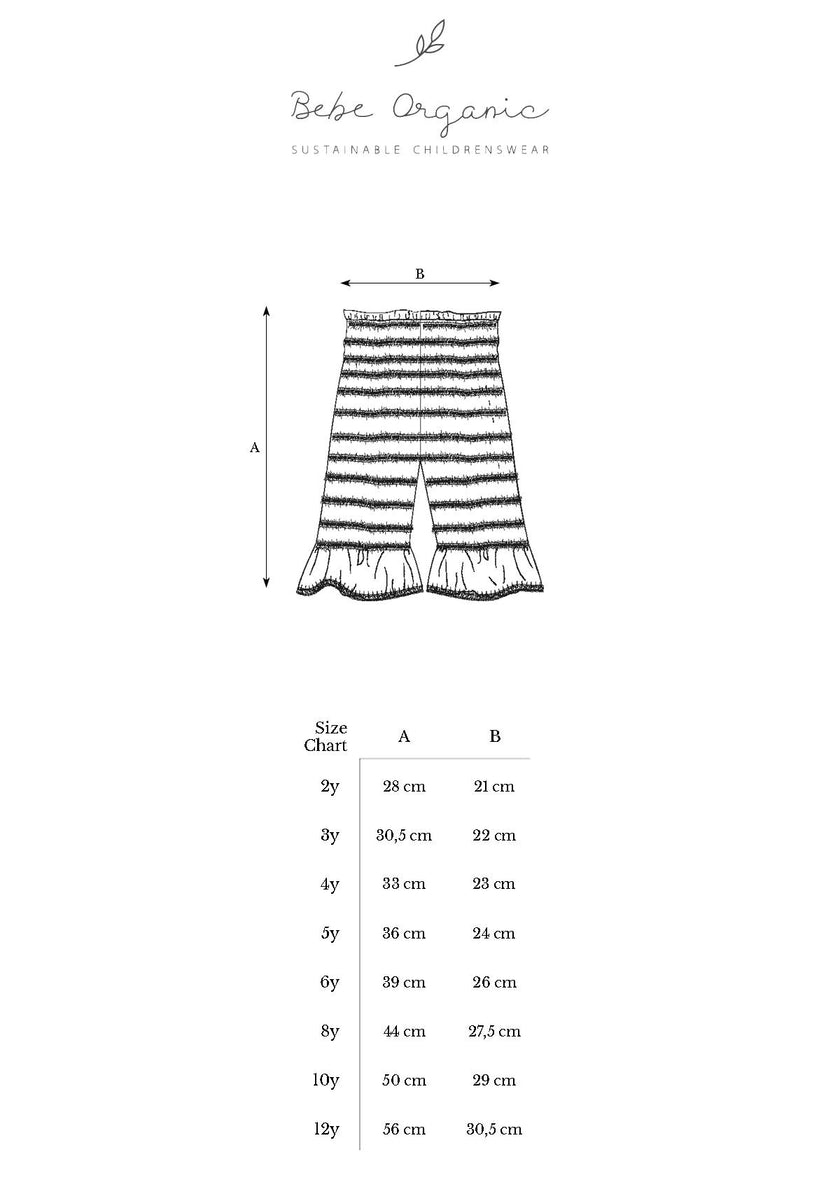 Bebe Organic
SUSTAINABLE CHILDRENSWEAR

B

A

| Size Chart | A | B |
|---|---|---|
| 2y | 28 cm | 21 cm |
| 3y | 30,5 cm | 22 cm |
| 4y | 33 cm | 23 cm |
| 5y | 36 cm | 24 cm |
| 6y | 39 cm | 26 cm |
| 8y | 44 cm | 27,5 cm |
| 10y | 50 cm | 29 cm |
| 12y | 56 cm | 30,5 cm |